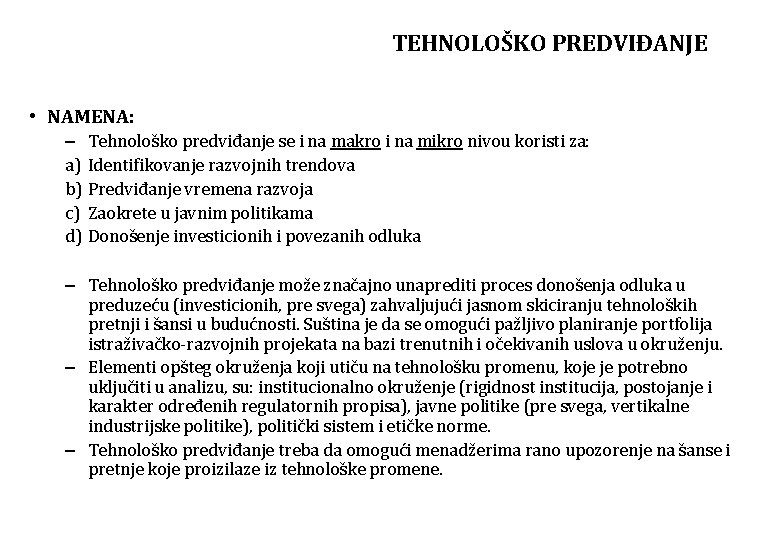 TEHNOLOŠKO PREDVIĐANJE

• NAMENA:

– Tehnološko predviđanje se i na makro i na mikro nivou koristi za:

a) Identifikovanje razvojnih trendova

b) Predviđanje vremena razvoja

c) Zaokrete u javnim politikama

d) Donošenje investicionih i povezanih odluka

– Tehnološko predviđanje može značajno unaprediti proces donošenja odluka u preduzeću (investicionih, pre svega) zahvaljujući jasnom skiciranju tehnoloških pretnji i šansi u budućnosti. Suština je da se omogući pažljivo planiranje portfolija istraživačko-razvojnih projekata na bazi trenutnih i očekivanih uslova u okruženju.

– Elementi opšteg okruženja koji utiču na tehnološku promenu, koje je potrebno uključiti u analizu, su: institucionalno okruženje (rigidnost institucija, postojanje i karakter određenih regulatornih propisa), javne politike (pre svega, vertikalne industrijske politike), politički sistem i etičke norme.

– Tehnološko predviđanje treba da omogući menadžerima rano upozorenje na šanse i pretnje koje proizilaze iz tehnološke promene.